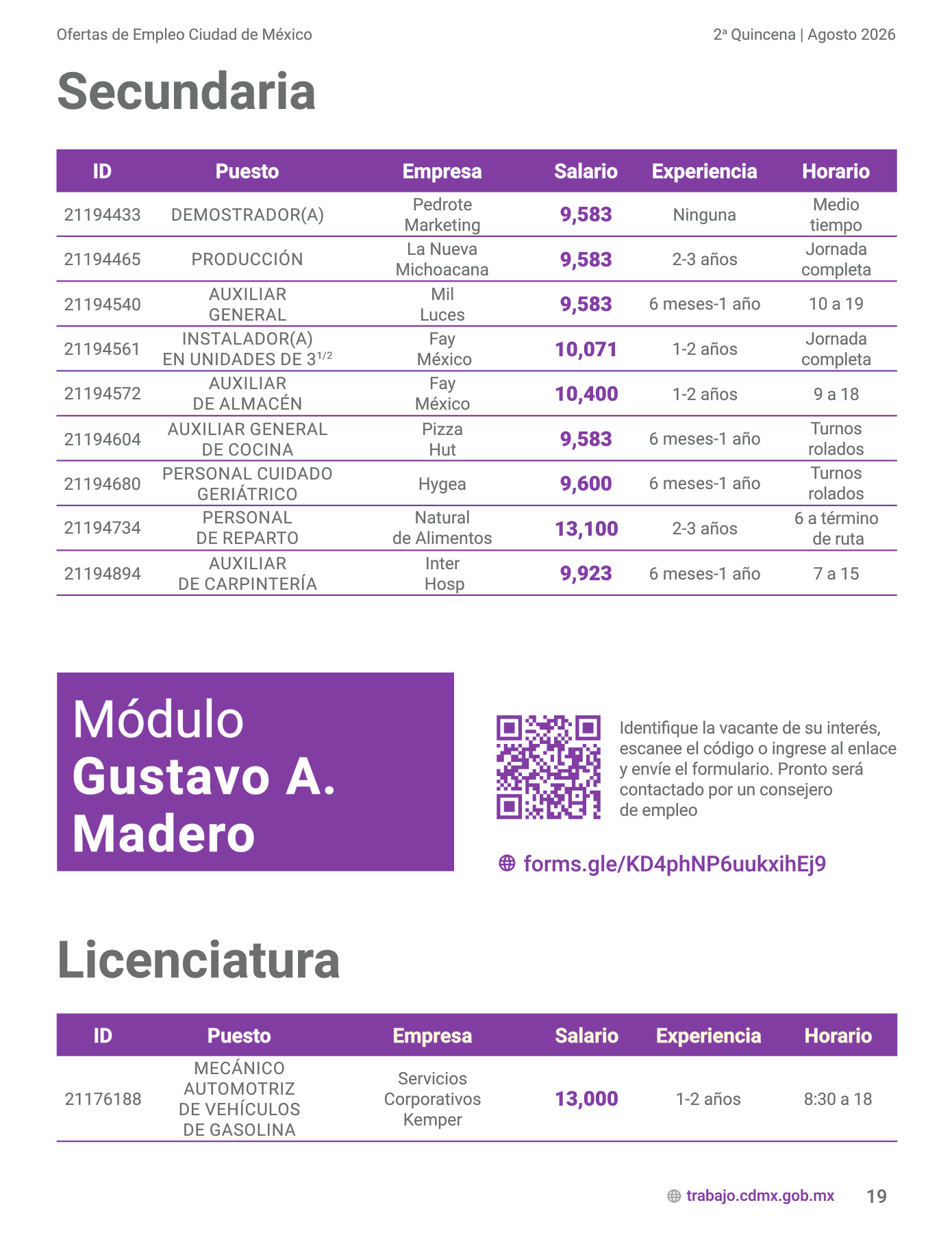 Ofertas de Empleo Ciudad de México

2ª Quincena | Agosto 2026

Secundaria

| ID | Puesto | Empresa | Salario | Experiencia | Horario |
|---|---|---|---|---|---|
| 21194433 | DEMOSTRADOR(A) | Pedrote Marketing | 9,583 | Ninguna | Medio tiempo |
| 21194465 | PRODUCCIÓN | La Nueva Michoacana | 9,583 | 2-3 años | Jornada completa |
| 21194540 | AUXILIAR GENERAL | Mil Luces | 9,583 | 6 meses-1 año | 10 a 19 |
| 21194561 | INSTALADOR(A) EN UNIDADES DE $3^{1/2}$ | Fay México | 10,071 | 1-2 años | Jornada completa |
| 21194572 | AUXILIAR DE ALMACÉN | Fay México | 10,400 | 1-2 años | 9 a 18 |
| 21194604 | AUXILIAR GENERAL DE COCINA | Pizza Hut | 9,583 | 6 meses-1 año | Turnos rolados |
| 21194680 | PERSONAL CUIDADO GERIÁTRICO | Hygea | 9,600 | 6 meses-1 año | Turnos rolados |
| 21194734 | PERSONAL DE REPARTO | Natural de Alimentos | 13,100 | 2-3 años | 6 a término de ruta |
| 21194894 | AUXILIAR DE CARPINTERÍA | Inter Hosp | 9,923 | 6 meses-1 año | 7 a 15 |

Módulo Gustavo A. Madero

Identifique la vacante de su interés, escanee el código o ingrese al enlace y envíe el formulario. Pronto será contactado por un consejero de empleo

forms.gle/KD4phNP6uukxihEj9

Licenciatura

| ID | Puesto | Empresa | Salario | Experiencia | Horario |
|---|---|---|---|---|---|
| 21176188 | MECÁNICO AUTOMOTRIZ DE VEHÍCULOS DE GASOLINA | Servicios Corporativos Kemper | 13,000 | 1-2 años | 8:30 a 18 |

trabajo.cdmx.gob.mx 19